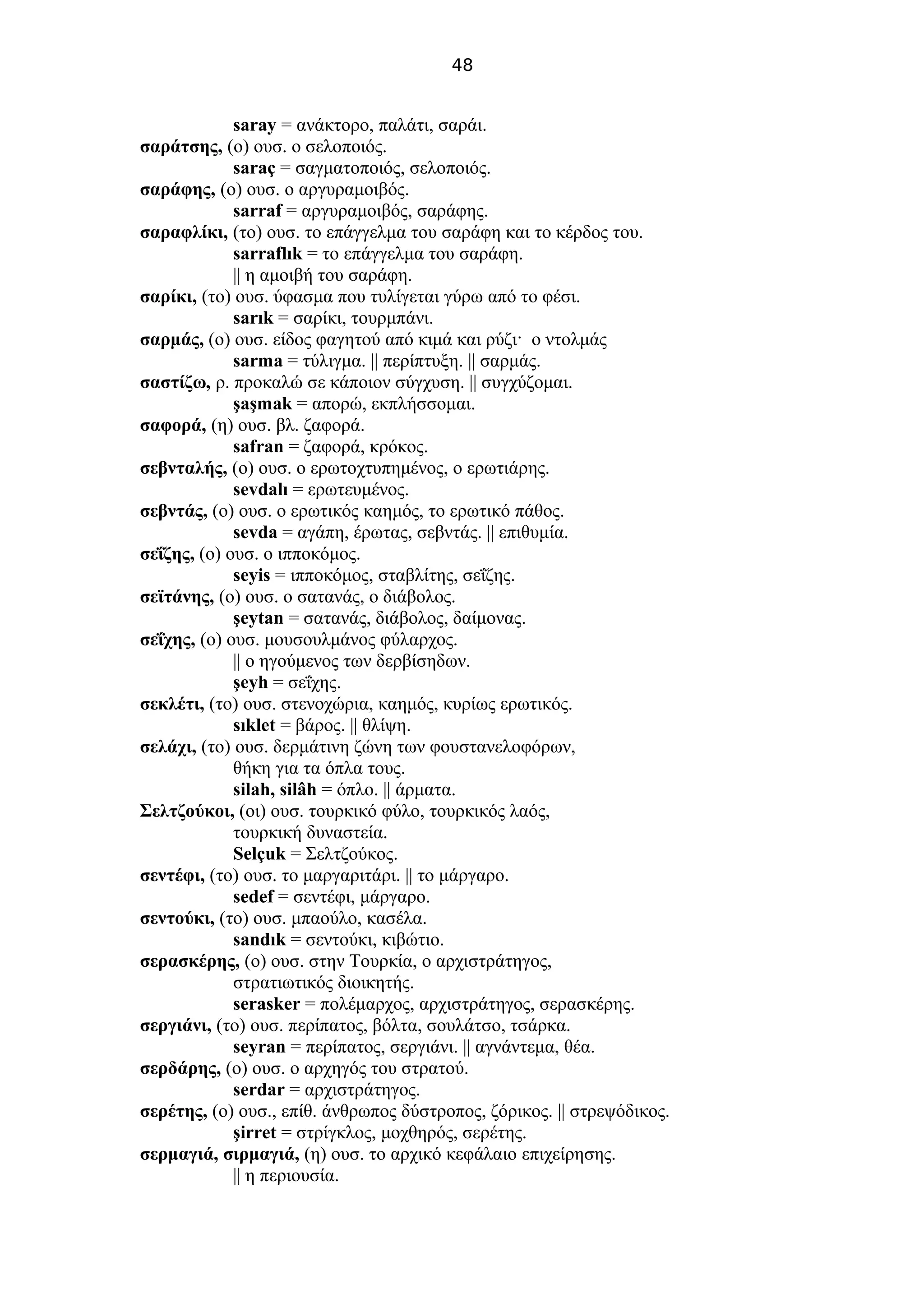 48

saray = ανάκτορο, παλάτι, σαράι.
σαράτσης, (ο) ουσ. ο σελοποιός.
saraç = σαγματοποιός, σελοποιός.
σαράφης, (ο) ουσ. ο αργυραμοιβός.
sarraf = αργυραμοιβός, σαράφης.
σαραφλίκι, (το) ουσ. το επάγγελμα του σαράφη και το κέρδος του.
sarraflık = το επάγγελμα του σαράφη.
|| η αμοιβή του σαράφη.
σαρίκι, (το) ουσ. ύφασμα που τυλίγεται γύρω από το φέσι.
sarık = σαρίκι, τουρμπάνι.
σαρμάς, (ο) ουσ. είδος φαγητού από κιμά και ρύζι· ο ντολμάς
sarma = τύλιγμα. || περίπτυξη. || σαρμάς.
σαστίζω, ρ. προκαλώ σε κάποιον σύγχυση. || συγχύζομαι.
şaşmak = απορώ, εκπλήσσομαι.
σαφορά, (η) ουσ. βλ. ζαφορά.
safran = ζαφορά, κρόκος.
σεβνταλής, (ο) ουσ. ο ερωτοχτυπημένος, ο ερωτιάρης.
sevdalı = ερωτευμένος.
σεβντάς, (ο) ουσ. ο ερωτικός καημός, το ερωτικό πάθος.
sevda = αγάπη, έρωτας, σεβντάς. || επιθυμία.
σεΐζης, (ο) ουσ. ο ιπποκόμος.
seyis = ιπποκόμος, σταβλίτης, σεΐζης.
σεϊτάνης, (ο) ουσ. ο σατανάς, ο διάβολος.
şeytan = σατανάς, διάβολος, δαίμονας.
σεΐχης, (ο) ουσ. μουσουλμάνος φύλαρχος.
|| ο ηγούμενος των δερβίσηδων.
şeyh = σεΐχης.
σεκλέτι, (το) ουσ. στενοχώρια, καημός, κυρίως ερωτικός.
sıklet = βάρος. || θλίψη.
σελάχι, (το) ουσ. δερμάτινη ζώνη των φουστανελοφόρων, θήκη για τα όπλα τους.
silah, silâh = όπλο. || άρματα.
Σελτζούκοι, (οι) ουσ. τουρκικό φύλο, τουρκικός λαός, τουρκική δυναστεία.
Selçuk = Σελτζούκος.
σεντέφι, (το) ουσ. το μαργαριτάρι. || το μάργαρο.
sedef = σεντέφι, μάργαρο.
σεντούκι, (το) ουσ. μπαούλο, κασέλα.
sandık = σεντούκι, κιβώτιο.
σερασκέρης, (ο) ουσ. στην Τουρκία, ο αρχιστράτηγος, στρατιωτικός διοικητής.
serasker = πολέμαρχος, αρχιστράτηγος, σερασκέρης.
σεργιάνι, (το) ουσ. περίπατος, βόλτα, σουλάτσο, τσάρκα.
seyran = περίπατος, σεργιάνι. || αγνάντεμα, θέα.
σερδάρης, (ο) ουσ. ο αρχηγός του στρατού.
serdar = αρχιστράτηγος.
σερέτης, (ο) ουσ., επίθ. άνθρωπος δύστροπος, ζόρικος. || στρεψόδικος.
şirret = στρίγκλος, μοχθηρός, σερέτης.
σερμαγιά, σιρμαγιά, (η) ουσ. το αρχικό κεφάλαιο επιχείρησης.
|| η περιουσία.